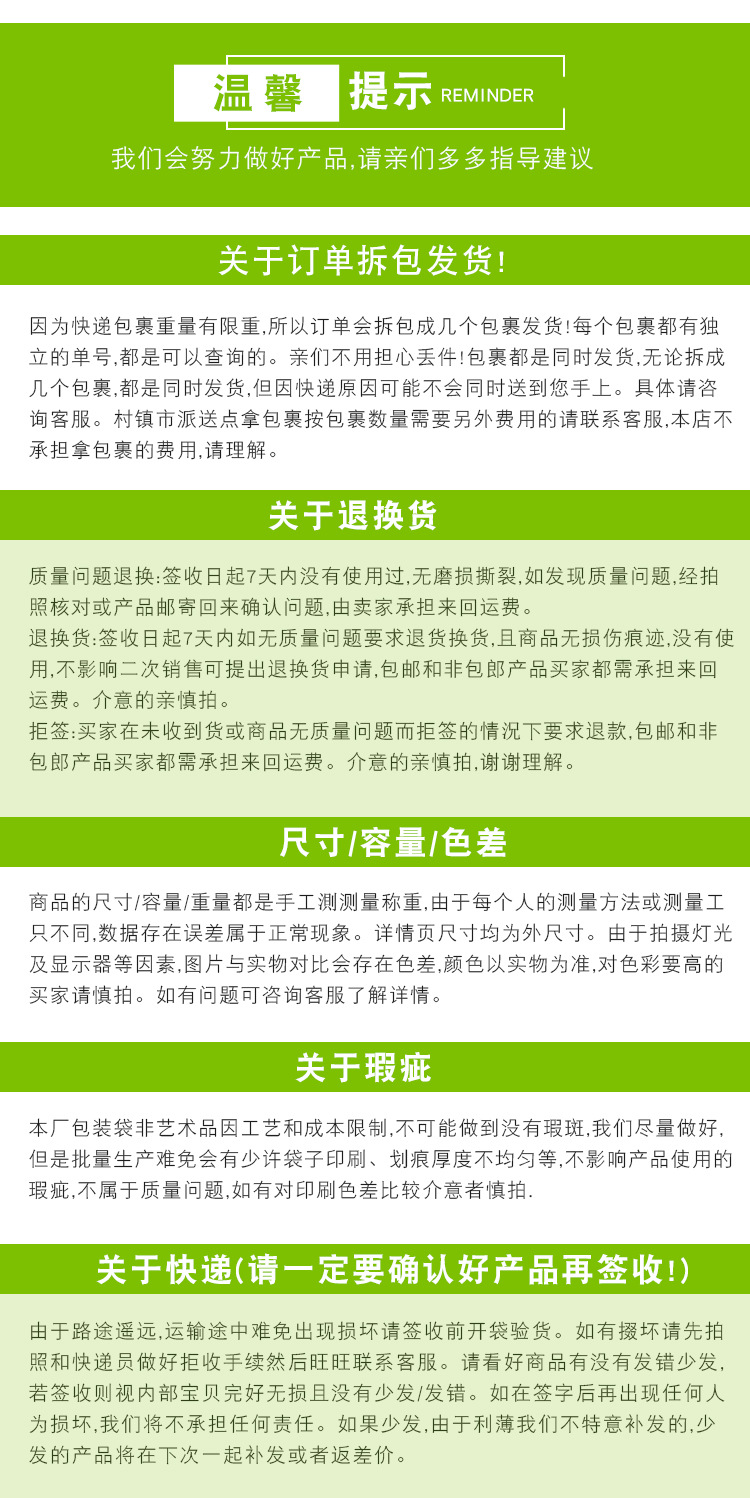 温馨 提示 REMINDER

我们会努力做好产品,请亲们多多指导建议

关于订单拆包发货!

因为快递包裹重量有限重,所以订单会拆包成几个包裹发货!每个包裹都有独立的单号,都是可以查询的。亲们不用担心丢件!包裹都是同时发货,无论拆成几个包裹,都是同时发货,但因快递原因可能不会同时送到您手上。具体请咨询客服。村镇市派送点拿包裹按包裹数量需要另外费用的请联系客服,本店不承担拿包裹的费用,请理解。

关于退换货

质量问题退换:签收日起7天内没有使用过,无磨损撕裂,如发现质量问题,经拍照核对或产品邮寄回来确认问题,由卖家承担来回运费。

退换货:签收日起7天内如无质量问题要求退货换货,且商品无损伤痕迹,没有使用,不影响二次销售可提出退换货申请,包邮和非包郎产品买家都需承担来回运费。介意的亲慎拍。

拒签:买家在未收到货或商品无质量问题而拒签的情况下要求退款,包邮和非包郎产品买家都需承担来回运费。介意的亲慎拍,谢谢理解。

尺寸/容量/色差

商品的尺寸/容量/重量都是手工测测量称重,由于每个人的测量方法或测量工只不同,数据存在误差属于正常现象。详情页尺寸均为外尺寸。由于拍摄灯光及显示器等因素,图片与实物对比会存在色差,颜色以实物为准,对色彩要高的买家请慎拍。如有问题可咨询客服了解详情。

关于瑕疵

本厂包装袋非艺术品因工艺和成本限制,不可能做到没有瑕斑,我们尽量做好,但是批量生产难免会有少许袋子印刷、划痕厚度不均匀等,不影响产品使用的瑕疵,不属于质量问题,如有对印刷色差比较介意者慎拍.

关于快递(请一定要确认好产品再签收!)

由于路途遥远,运输途中难免出现损坏请签收前开袋验货。如有掇坏请先拍照和快递员做好拒收手续然后旺旺联系客服。请看好商品有没有发错少发,若签收则视内部宝贝完好无损且没有少发/发错。如在签字后再出现任何人为损坏,我们将不承担任何责任。如果少发,由于利薄我们不特意补发的,少发的产品将在下次一起补发或者返差价。